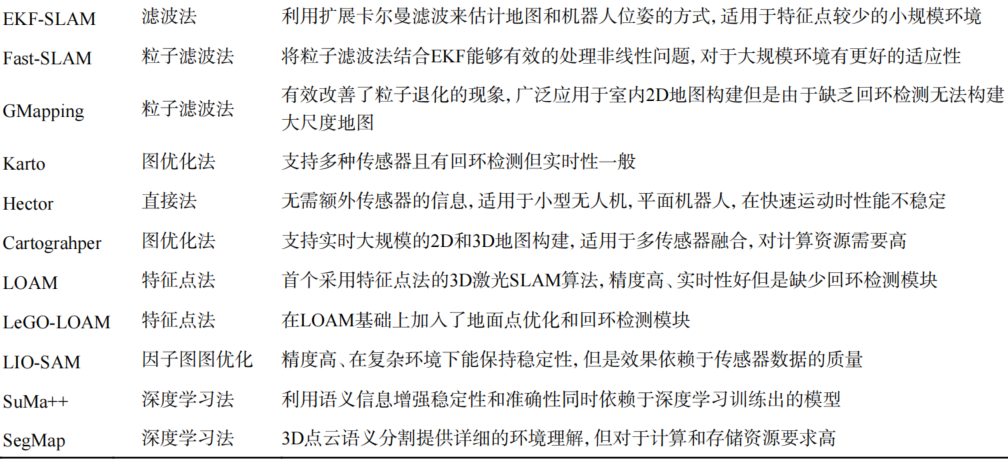 | EKF-SLAM | 滤波法 | 利用扩展卡尔曼滤波来估计地图和机器人位姿的方式,适用于特征点较少的小规模环境 |
|---|---|---|
| Fast-SLAM | 粒子滤波法 | 将粒子滤波法结合EKF能够有效的处理非线性问题,对于大规模环境有更好的适应性 |
| GMapping | 粒子滤波法 | 有效改善了粒子退化的现象,广泛应用于室内2D地图构建但是由于缺乏回环检测无法构建大尺度地图 |
| Karto | 图优化法 | 支持多种传感器且有回环检测但实时性一般 |
| Hector | 直接法 | 无需额外传感器的信息,适用于小型无人机,平面机器人,在快速运动时性能不稳定 |
| Cartograhper | 图优化法 | 支持实时大规模的2D和3D地图构建,适用于多传感器融合,对计算资源需要高 |
| LOAM | 特征点法 | 首个采用特征点法的3D激光SLAM算法,精度高、实时性好但是缺少回环检测模块 |
| LeGO-LOAM | 特征点法 | 在LOAM基础上加入了地面点优化和回环检测模块 |
| LIO-SAM | 因子图图优化 | 精度高、在复杂环境下能保持稳定性,但是效果依赖于传感器数据的质量 |
| SuMa++ | 深度学习法 | 利用语义信息增强稳定性和准确性同时依赖于深度学习训练出的模型 |
| SegMap | 深度学习法 | 3D点云语义分割提供详细的环境理解,但对于计算和存储资源要求高 |